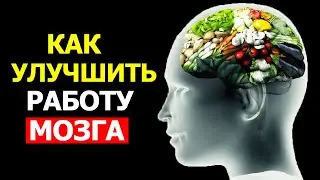 КАК
УЛУЧШИТЬ
РАБОТУ
МОЗГА